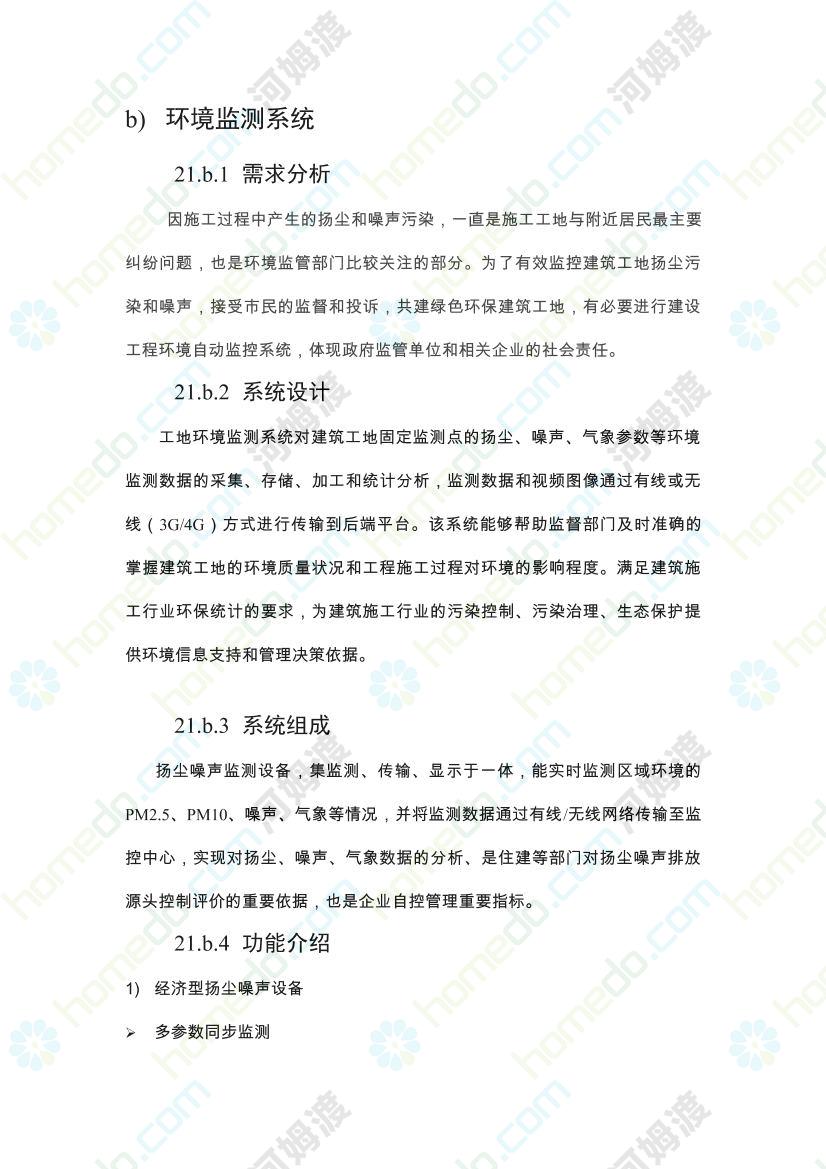 b) 环境监测系统

21.b.1 需求分析

因施工过程中产生的扬尘和噪声污染，一直是施工工地与附近居民最主要纠纷问题，也是环境监管部门比较关注的部分。为了有效监控建筑工地扬尘污染和噪声，接受市民的监督和投诉，共建绿色环保建筑工地，有必要进行建设工程环境自动监控系统，体现政府监管单位和相关企业的社会责任。

21.b.2 系统设计

工地环境监测系统对建筑工地固定监测点的扬尘、噪声、气象参数等环境监测数据的采集、存储、加工和统计分析，监测数据和视频图像通过有线或无线（3G/4G）方式进行传输到后端平台。该系统能够帮助监督部门及时准确的掌握建筑工地的环境质量状况和工程施工过程对环境的影响程度。满足建筑施工行业环保统计的要求，为建筑施工行业的污染控制、污染治理、生态保护提供环境信息支持和管理决策依据。

21.b.3 系统组成

扬尘噪声监测设备，集监测、传输、显示于一体，能实时监测区域环境的PM2.5、PM10、噪声、气象等情况，并将监测数据通过有线/无线网络传输至监控中心，实现对扬尘、噪声、气象数据的分析、是住建等部门对扬尘噪声排放源头控制评价的重要依据，也是企业自控管理重要指标。

21.b.4 功能介绍

1) 经济型扬尘噪声设备

➢ 多参数同步监测

homedo.com 河姆渡